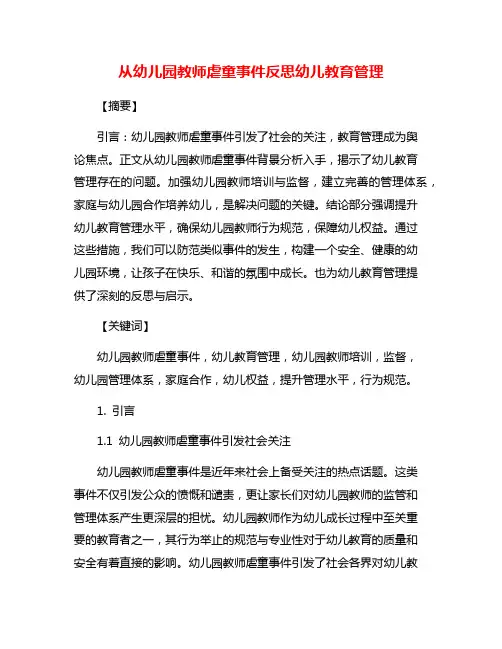 从幼儿园教师虐童事件反思幼儿教育管理

【摘要】

引言：幼儿园教师虐童事件引发了社会的关注，教育管理成为舆论焦点。正文从幼儿园教师虐童事件背景分析入手，揭示了幼儿教育管理存在的问题。加强幼儿园教师培训与监督，建立完善的管理体系，家庭与幼儿园合作培养幼儿，是解决问题的关键。结论部分强调提升幼儿教育管理水平，确保幼儿园教师行为规范，保障幼儿权益。通过这些措施，我们可以防范类似事件的发生，构建一个安全、健康的幼儿园环境，让孩子在快乐、和谐的氛围中成长。也为幼儿教育管理提供了深刻的反思与启示。

【关键词】

幼儿园教师虐童事件，幼儿教育管理，幼儿园教师培训，监督，幼儿园管理体系，家庭合作，幼儿权益，提升管理水平，行为规范。

1. 引言

1.1 幼儿园教师虐童事件引发社会关注

幼儿园教师虐童事件是近年来社会上备受关注的热点话题。这类事件不仅引发公众的愤慨和谴责，更让家长们对幼儿园教师的监管和管理体系产生更深层的担忧。幼儿园教师作为幼儿成长过程中至关重要的教育者之一，其行为举止的规范与专业性对于幼儿教育的质量和安全有着直接的影响。幼儿园教师虐童事件引发了社会各界对幼儿教